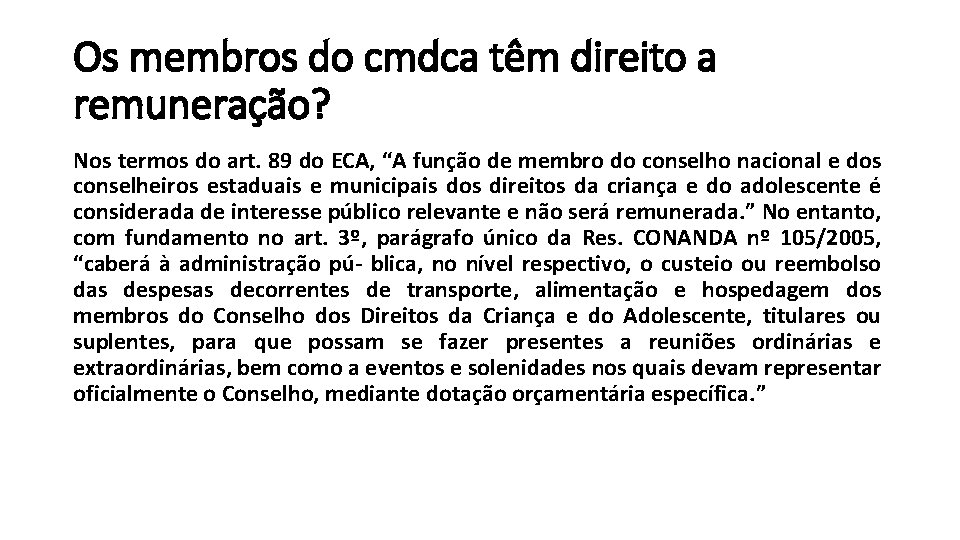 Os membros do cmdca têm direito a remuneração?

Nos termos do art. 89 do ECA, “A função de membro do conselho nacional e dos conselheiros estaduais e municipais dos direitos da criança e do adolescente é considerada de interesse público relevante e não será remunerada.” No entanto, com fundamento no art. 3º, parágrafo único da Res. CONANDA nº 105/2005, “caberá à administração pú- blica, no nível respectivo, o custeio ou reembolso das despesas decorrentes de transporte, alimentação e hospedagem dos membros do Conselho dos Direitos da Criança e do Adolescente, titulares ou suplentes, para que possam se fazer presentes a reuniões ordinárias e extraordinárias, bem como a eventos e solenidades nos quais devam representar oficialmente o Conselho, mediante dotação orçamentária específica.”